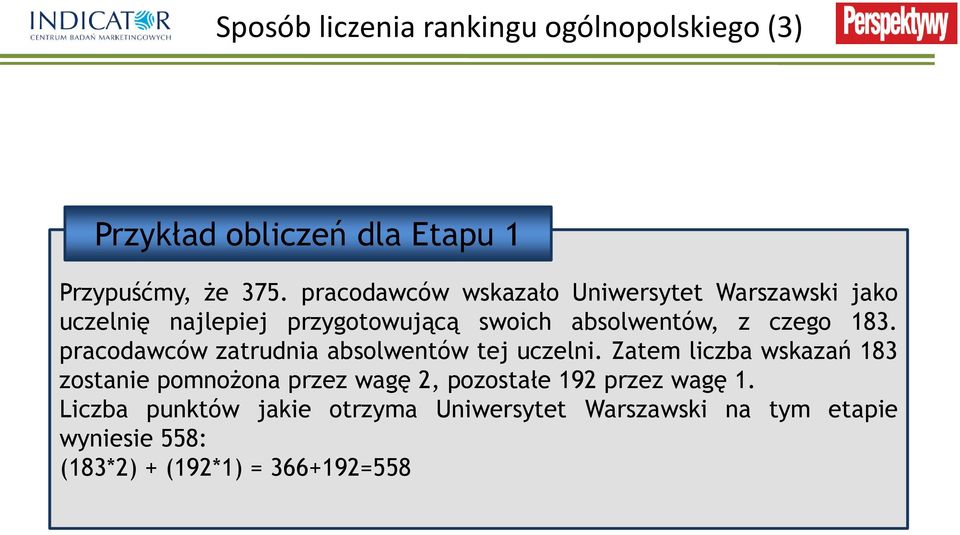 INDICATOR
CENTRUM BADAŃ MARKETINGOWYCH

Sposób liczenia rankingu ogólnopolskiego (3)

Perspektywy

Przykład obliczeń dla Etapu 1

Przypuśćmy, że 375. pracodawców wskazało Uniwersytet Warszawski jako uczelnię najlepiej przygotowującą swoich absolwentów, z czego 183. pracodawców zatrudnia absolwentów tej uczelni. Zatem liczba wskazań 183 zostanie pomnożona przez wagę 2, pozostałe 192 przez wagę 1.
Liczba punktów jakie otrzyma Uniwersytet Warszawski na tym etapie wyniesie 558:
(183*2) + (192*1) = 366+192=558